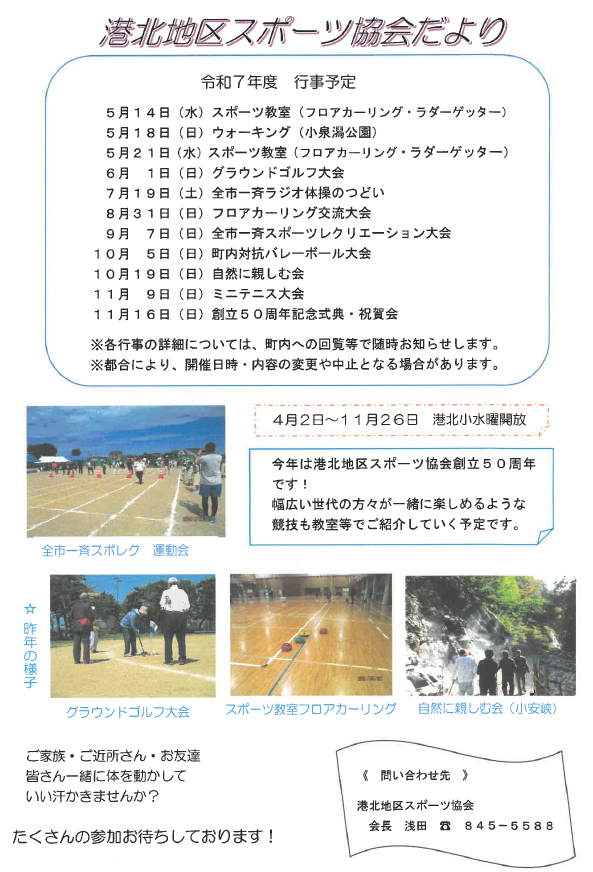 港北地区スポーツ協会だより

令和７年度　行事予定

５月１４日（水）スポーツ教室（フロアカーリング・ラダーゲッター）
５月１８日（日）ウォーキング（小泉潟公園）
５月２１日（水）スポーツ教室（フロアカーリング・ラダーゲッター）
６月　１日（日）グラウンドゴルフ大会
７月１９日（土）全市一斉ラジオ体操のつどい
８月３１日（日）フロアカーリング交流大会
９月　７日（日）全市一斉スポーツレクリエーション大会
１０月　５日（日）町内対抗バレーボール大会
１０月１９日（日）自然に親しむ会
１１月　９日（日）ミニテニス大会
１１月１６日（日）創立５０周年記念式典・祝賀会

※各行事の詳細については、町内への回覧等で随時お知らせします。
※都合により、開催日時・内容の変更や中止となる場合があります。

４月２日～１１月２６日　港北小水曜開放

今年は港北地区スポーツ協会創立５０周年です！
幅広い世代の方々が一緒に楽しめるような競技も教室等でご紹介していく予定です。

全市一斉スポレク　運動会

☆昨年の様子

グラウンドゴルフ大会

スポーツ教室フロアカーリング

自然に親しむ会（小安峡）

ご家族・ご近所さん・お友達
皆さん一緒に体を動かして
いい汗かきませんか？

たくさんの参加お待ちしております！

《　問い合わせ先　》
港北地区スポーツ協会
会長　浅田　☎　８４５－５５８８